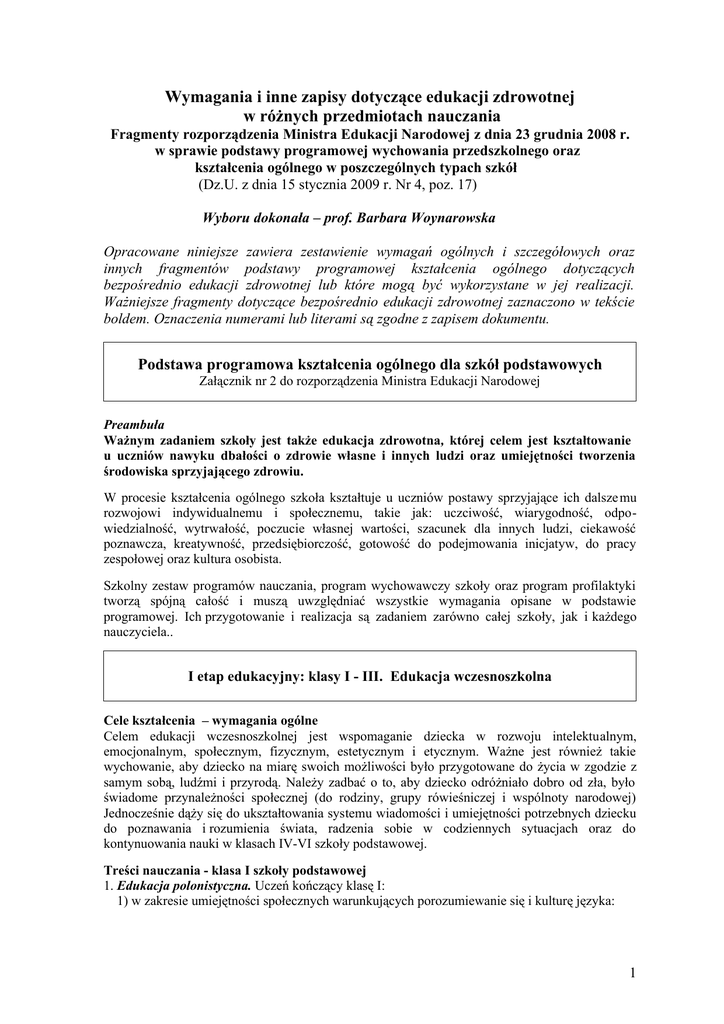 Wymagania i inne zapisy dotyczące edukacji zdrowotnej
w różnych przedmiotach nauczania
Fragmenty rozporządzenia Ministra Edukacji Narodowej z dnia 23 grudnia 2008 r.
w sprawie podstawy programowej wychowania przedszkolnego oraz
kształcenia ogólnego w poszczególnych typach szkół
(Dz.U. z dnia 15 stycznia 2009 r. Nr 4, poz. 17)

Wyboru dokonała – prof. Barbara Woynarowska

Opracowane niniejsze zawiera zestawienie wymagań ogólnych i szczegółowych oraz innych fragmentów podstawy programowej kształcenia ogólnego dotyczących bezpośrednio edukacji zdrowotnej lub które mogą być wykorzystane w jej realizacji. Ważniejsze fragmenty dotyczące bezpośrednio edukacji zdrowotnej zaznaczono w tekście boldem. Oznaczenia numerami lub literami są zgodne z zapisem dokumentu.

Podstawa programowa kształcenia ogólnego dla szkół podstawowych
Załącznik nr 2 do rozporządzenia Ministra Edukacji Narodowej

Preambuła
Ważnym zadaniem szkoły jest także edukacja zdrowotna, której celem jest kształtowanie u uczniów nawyku dbałości o zdrowie własne i innych ludzi oraz umiejętności tworzenia środowiska sprzyjającego zdrowiu.

W procesie kształcenia ogólnego szkoła kształtuje u uczniów postawy sprzyjające ich dalszemu rozwojowi indywidualnemu i społecznemu, takie jak: uczciwość, wiarygodność, odpowiedzialność, wytrwałość, poczucie własnej wartości, szacunek dla innych ludzi, ciekawość poznawcza, kreatywność, przedsiębiorczość, gotowość do podejmowania inicjatyw, do pracy zespołowej oraz kultura osobista.

Szkolny zestaw programów nauczania, program wychowawczy szkoły oraz program profilaktyki tworzą spójną całość i muszą uwzględniać wszystkie wymagania opisane w podstawie programowej. Ich przygotowanie i realizacja są zadaniem zarówno całej szkoły, jak i każdego nauczyciela..

I etap edukacyjny: klasy I - III. Edukacja wczesnoszkolna

Cele kształcenia – wymagania ogólne
Celem edukacji wczesnoszkolnej jest wspomaganie dziecka w rozwoju intelektualnym, emocjonalnym, społecznym, fizycznym, estetycznym i etycznym. Ważne jest również takie wychowanie, aby dziecko na miarę swoich możliwości było przygotowane do życia w zgodzie z samym sobą, ludźmi i przyrodą. Należy zadbać o to, aby dziecko odróżniało dobro od zła, było świadome przynależności społecznej (do rodziny, grupy rówieśniczej i wspólnoty narodowej) Jednocześnie dąży się do ukształtowania systemu wiadomości i umiejętności potrzebnych dziecku do poznawania i rozumienia świata, radzenia sobie w codziennych sytuacjach oraz do kontynuowania nauki w klasach IV-VI szkoły podstawowej.

Treści nauczania - klasa I szkoły podstawowej
1. Edukacja polonistyczna. Uczeń kończący klasę I:
1) w zakresie umiejętności społecznych warunkujących porozumiewanie się i kulturę języka:

1